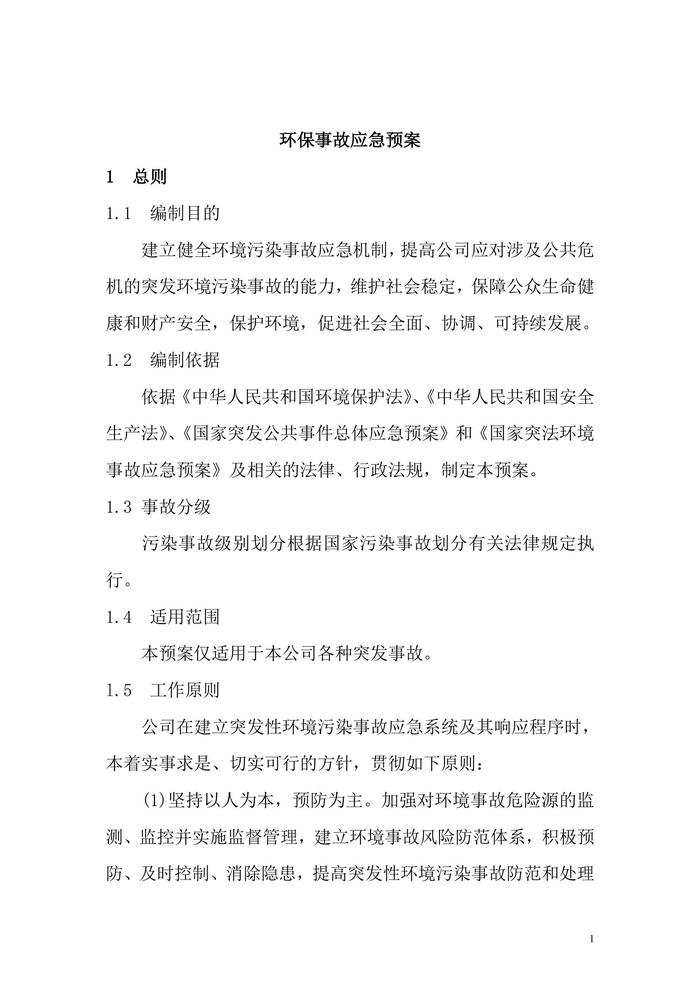 环保事故应急预案

1 总则

1.1 编制目的

建立健全环境污染事故应急机制，提高公司应对涉及公共危机的突发环境污染事故的能力，维护社会稳定，保障公众生命健康和财产安全，保护环境，促进社会全面、协调、可持续发展。

1.2 编制依据

依据《中华人民共和国环境保护法》、《中华人民共和国安全生产法》、《国家突发公共事件总体应急预案》和《国家突法环境事故应急预案》及相关的法律、行政法规，制定本预案。

1.3 事故分级

污染事故级别划分根据国家污染事故划分有关法律规定执行。

1.4 适用范围

本预案仅适用于本公司各种突发事故。

1.5 工作原则

公司在建立突发性环境污染事故应急系统及其响应程序时，本着实事求是、切实可行的方针，贯彻如下原则：

(1)坚持以人为本，预防为主。加强对环境事故危险源的监测、监控并实施监督管理，建立环境事故风险防范体系，积极预防、及时控制、消除隐患，提高突发性环境污染事故防范和处理

1